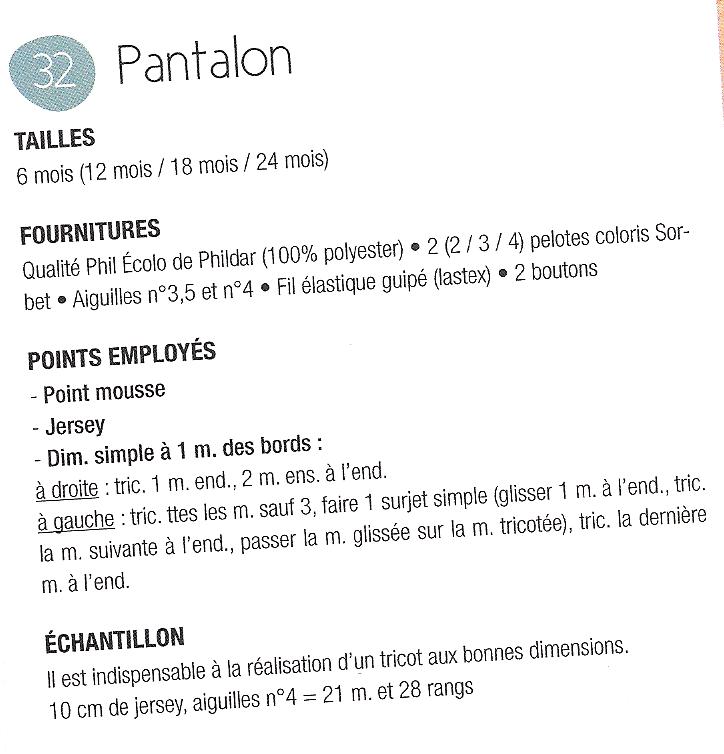 32 Pantalon

TAILLES
6 mois (12 mois / 18 mois / 24 mois)

FOURNITURES
Qualité Phil Écolo de Phildar (100% polyester) • 2 (2 / 3 / 4) pelotes coloris Sorbet • Aiguilles n°3,5 et n°4 • Fil élastique guipé (lastex) • 2 boutons

POINTS EMPLOYÉS
- Point mousse
- Jersey
- Dim. simple à 1 m. des bords :
à droite : tric. 1 m. end., 2 m. ens. à l'end.
à gauche : tric. ttes les m. sauf 3, faire 1 surjet simple (glisser 1 m. à l'end., tric. la m. suivante à l'end., passer la m. glissée sur la m. tricotée), tric. la dernière m. à l'end.

ÉCHANTILLON
Il est indispensable à la réalisation d'un tricot aux bonnes dimensions.
10 cm de jersey, aiguilles n°4 = 21 m. et 28 rangs